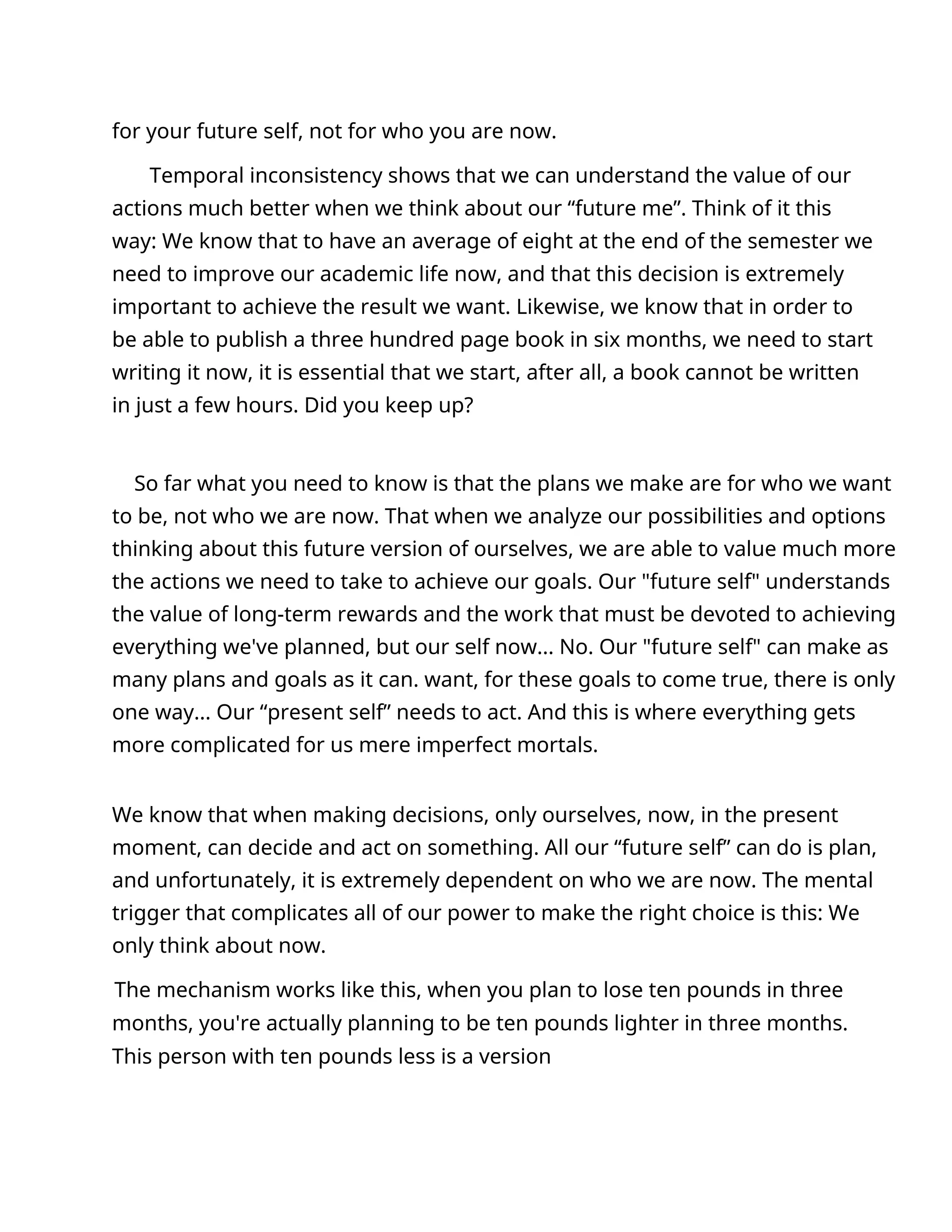 for your future self, not for who you are now.

Temporal inconsistency shows that we can understand the value of our actions much better when we think about our “future me”. Think of it this way: We know that to have an average of eight at the end of the semester we need to improve our academic life now, and that this decision is extremely important to achieve the result we want. Likewise, we know that in order to be able to publish a three hundred page book in six months, we need to start writing it now, it is essential that we start, after all, a book cannot be written in just a few hours. Did you keep up?

So far what you need to know is that the plans we make are for who we want to be, not who we are now. That when we analyze our possibilities and options thinking about this future version of ourselves, we are able to value much more the actions we need to take to achieve our goals. Our "future self" understands the value of long-term rewards and the work that must be devoted to achieving everything we've planned, but our self now... No. Our "future self" can make as many plans and goals as it can. want, for these goals to come true, there is only one way... Our “present self” needs to act. And this is where everything gets more complicated for us mere imperfect mortals.

We know that when making decisions, only ourselves, now, in the present moment, can decide and act on something. All our “future self” can do is plan, and unfortunately, it is extremely dependent on who we are now. The mental trigger that complicates all of our power to make the right choice is this: We only think about now.

The mechanism works like this, when you plan to lose ten pounds in three months, you're actually planning to be ten pounds lighter in three months. This person with ten pounds less is a version